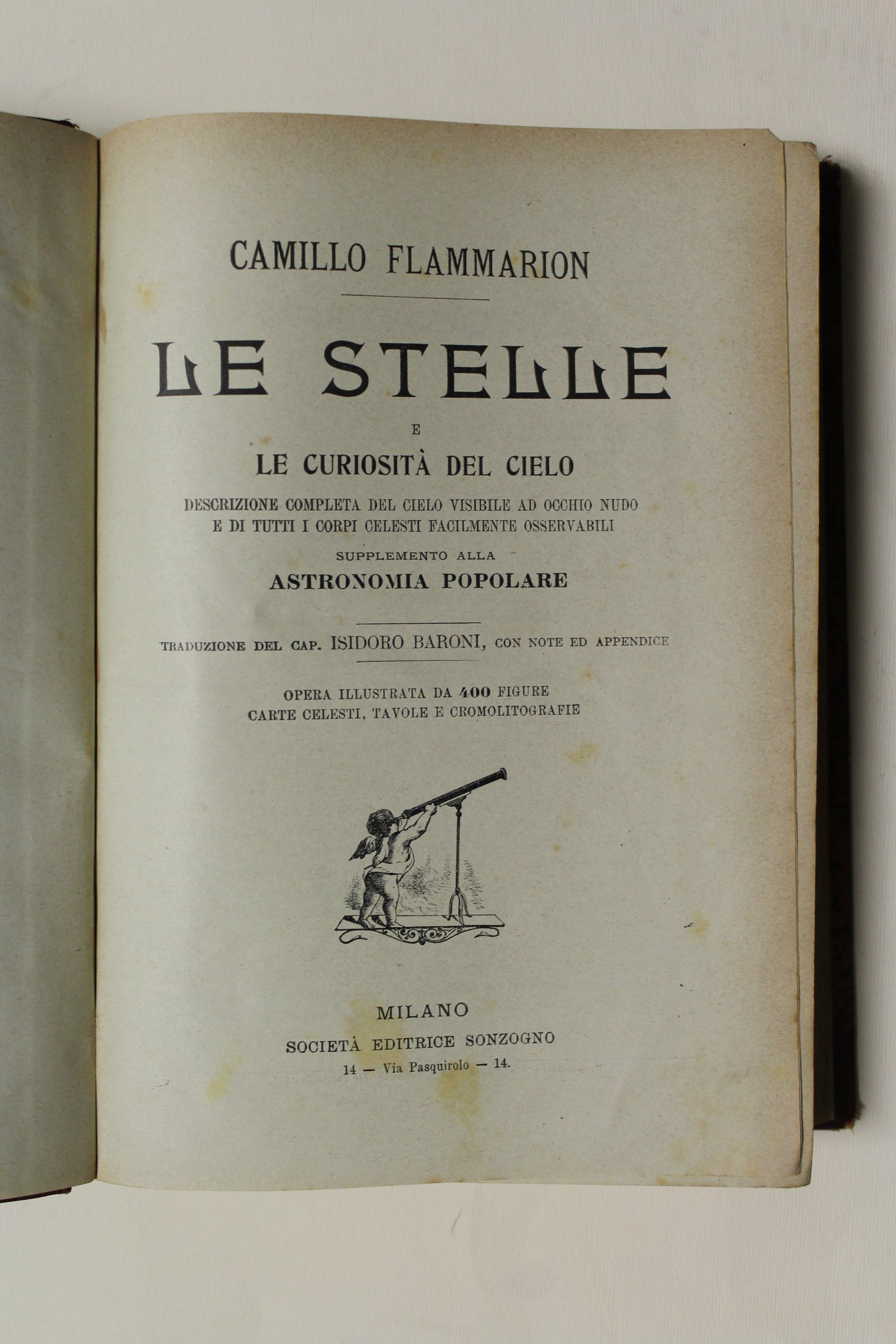 CAMILLO FLAMMARION

LE STELLE

E

LE CURIOSITÀ DEL CIELO

DESCRIZIONE COMPLETA DEL CIELO VISIBILE AD OCCHIO NUDO
E DI TUTTI I CORPI CELESTI FACILMENTE OSSERVABILI

SUPPLEMENTO ALLA

ASTRONOMIA POPOLARE

TRADUZIONE DEL CAP. ISIDORO BARONI, CON NOTE ED APPENDICE

OPERA ILLUSTRATA DA 400 FIGURE
CARTE CELESTI, TAVOLE E CROMOLITOGRAFIE

MILANO
SOCIETÀ EDITRICE SONZOGNO
14 — Via Pasquirolo — 14.